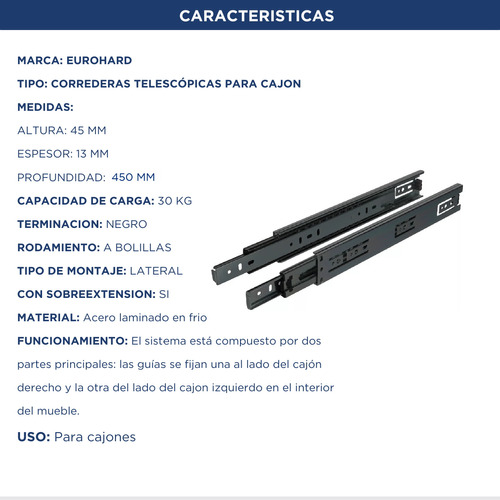 CARACTERISTICAS

MARCA: EUROHARD

TIPO: CORREDERAS TELESCÓPICAS PARA CAJON

MEDIDAS:

ALTURA: 45 MM

ESPESOR: 13 MM

PROFUNDIDAD: 450 MM

CAPACIDAD DE CARGA: 30 KG

TERMINACION: NEGRO

RODAMIENTO: A BOLILLAS

TIPO DE MONTAJE: LATERAL

CON SOBREEXTENSION: SI

MATERIAL: Acero laminado en frio

FUNCIONAMIENTO: El sistema está compuesto por dos partes principales: las guías se fijan una al lado del cajón derecho y la otra del lado del cajon izquierdo en el interior del mueble.

USO: Para cajones